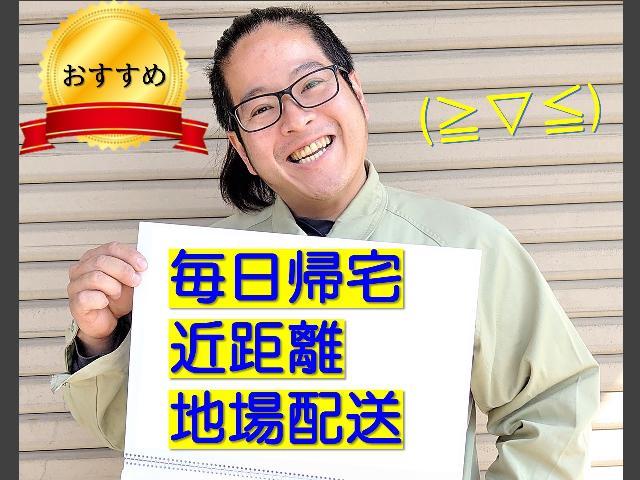 おすすめ

(≧▽≦)

毎日帰宅
近距離
地場配送